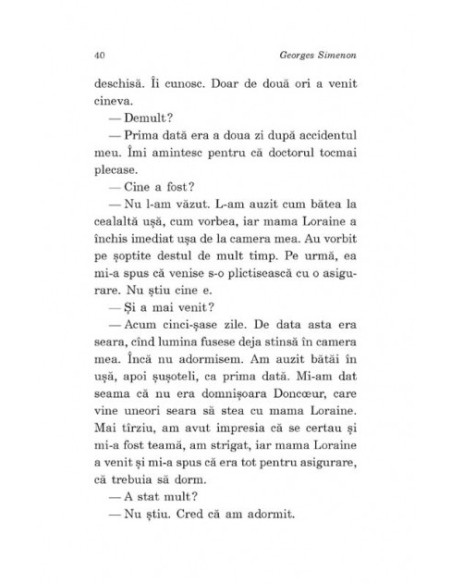 40 Georges Simenon

deschisă. Îi cunosc. Doar de două ori a venit cineva.

— Demult?

— Prima dată era a doua zi după accidentul meu. Îmi amintesc pentru că doctorul tocmai plecase.

— Cine a fost?

— Nu l-am văzut. L-am auzit cum bătea la cealaltă ușă, cum vorbea, iar mama Loraine a închis imediat ușa de la camera mea. Au vorbit pe șoptite destul de mult timp. Pe urmă, ea mi-a spus că venise s-o plictisească cu o asigurare. Nu știu cine e.

— Și a mai venit?

— Acum cinci-șase zile. De data asta era seara, cînd lumina fusese deja stinsă în camera mea. Încă nu adormisem. Am auzit bătăi în ușă, apoi șușoteli, ca prima dată. Mi-am dat seama că nu era domnișoara Doncœur, care vine uneori seara să stea cu mama Loraine. Mai tîrziu, am avut impresia că se certau și mi-a fost teamă, am strigat, iar mama Loraine a venit și mi-a spus că era tot pentru asigurare, că trebuia să dorm.

— A stat mult?

— Nu știu. Cred că am adormit.